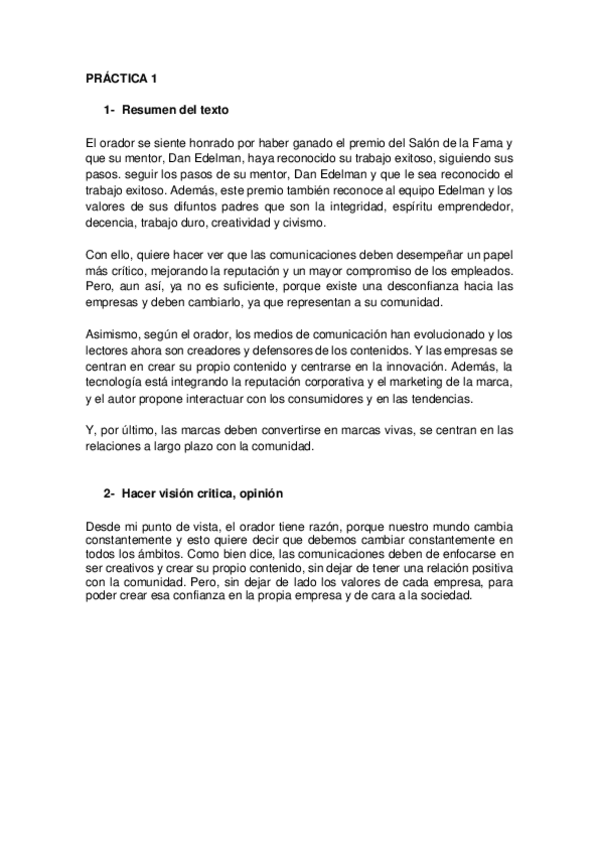 PRÁCTICA 1

1- Resumen del texto

El orador se siente honrado por haber ganado el premio del Salón de la Fama y que su mentor, Dan Edelman, haya reconocido su trabajo exitoso, siguiendo sus pasos. seguir los pasos de su mentor, Dan Edelman y que le sea reconocido el trabajo exitoso. Además, este premio también reconoce al equipo Edelman y los valores de sus difuntos padres que son la integridad, espíritu emprendedor, decencia, trabajo duro, creatividad y civismo.

Con ello, quiere hacer ver que las comunicaciones deben desempeñar un papel más crítico, mejorando la reputación y un mayor compromiso de los empleados. Pero, aun así, ya no es suficiente, porque existe una desconfianza hacia las empresas y deben cambiarlo, ya que representan a su comunidad.

Asimismo, según el orador, los medios de comunicación han evolucionado y los lectores ahora son creadores y defensores de los contenidos. Y las empresas se centran en crear su propio contenido y centrarse en la innovación. Además, la tecnología está integrando la reputación corporativa y el marketing de la marca, y el autor propone interactuar con los consumidores y en las tendencias.

Y, por último, las marcas deben convertirse en marcas vivas, se centran en las relaciones a largo plazo con la comunidad.

2- Hacer visión crítica, opinión

Desde mi punto de vista, el orador tiene razón, porque nuestro mundo cambia constantemente y esto quiere decir que debemos cambiar constantemente en todos los ámbitos. Como bien dice, las comunicaciones deben de enfocarse en ser creativos y crear su propio contenido, sin dejar de tener una relación positiva con la comunidad. Pero, sin dejar de lado los valores de cada empresa, para poder crear esa confianza en la propia empresa y de cara a la sociedad.